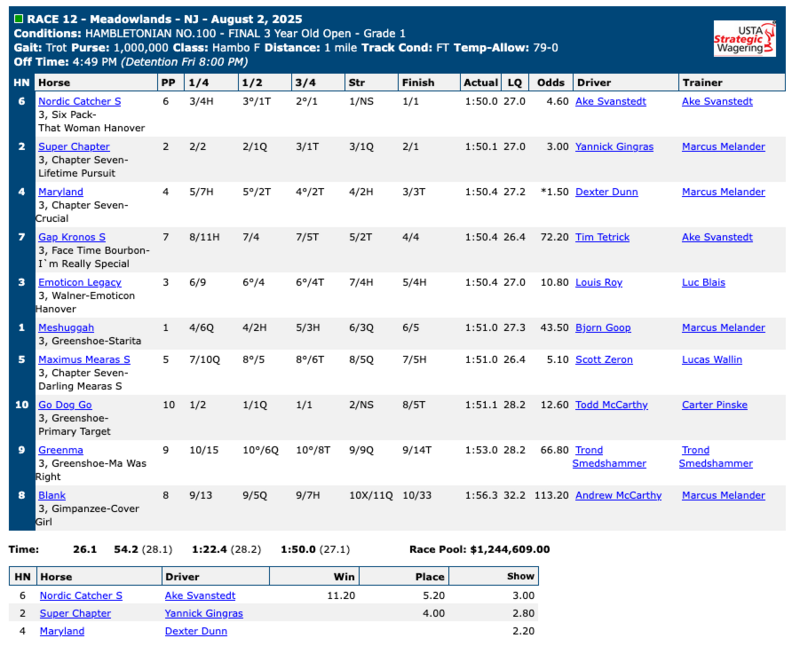 RACE 12 - Meadowlands - NJ - August 2, 2025
Conditions: HAMBLETONIAN NO.100 - FINAL 3 Year Old Open - Grade 1
Gait: Trot Purse: 1,000,000 Class: Hambo F Distance: 1 mile Track Cond: FT Temp-Allow: 79-0
Off Time: 4:49 PM (Detention Fri 8:00 PM)

USTA Strategic Wagering

| HN | Horse | PP | 1/4 | 1/2 | 3/4 | Str | Finish | Actual | LQ | Odds | Driver | Trainer |
|---|---|---|---|---|---|---|---|---|---|---|---|---|
| 6 | Nordic Catcher S 3, Six Pack-That Woman Hanover | 6 | 3/4H | 3°/1T | 2°/1 | 1/NS | 1/1 | 1:50.0 | 27.0 | 4.60 | Ake Svanstedt | Ake Svanstedt |
| 2 | Super Chapter 3, Chapter Seven-Lifetime Pursuit | 2 | 2/2 | 2/1Q | 3/1T | 3/1Q | 2/1 | 1:50.1 | 27.0 | 3.00 | Yannick Gingras | Marcus Melander |
| 4 | Maryland 3, Chapter Seven-Crucial | 4 | 5/7H | 5°/2T | 4°/2T | 4/2H | 3/3T | 1:50.4 | 27.2 | *1.50 | Dexter Dunn | Marcus Melander |
| 7 | Gap Kronos S 3, Face Time Bourbon-I`m Really Special | 7 | 8/11H | 7/4 | 7/5T | 5/2T | 4/4 | 1:50.4 | 26.4 | 72.20 | Tim Tetrick | Ake Svanstedt |
| 3 | Emoticon Legacy 3, Walner-Emoticon Hanover | 3 | 6/9 | 6°/4 | 6°/4T | 7/4H | 5/4H | 1:50.4 | 27.0 | 10.80 | Louis Roy | Luc Blais |
| 1 | Meshuggah 3, Greenshoe-Starita | 1 | 4/6Q | 4/2H | 5/3H | 6/3Q | 6/5 | 1:51.0 | 27.3 | 43.50 | Bjorn Goop | Marcus Melander |
| 5 | Maximus Mearas S 3, Chapter Seven-Darling Mearas S | 5 | 7/10Q | 8°/5 | 8°/6T | 8/5Q | 7/5H | 1:51.0 | 26.4 | 5.10 | Scott Zeron | Lucas Wallin |
| 10 | Go Dog Go 3, Greenshoe-Primary Target | 10 | 1/2 | 1/1Q | 1/1 | 2/NS | 8/5T | 1:51.1 | 28.2 | 12.60 | Todd McCarthy | Carter Pinske |
| 9 | Greenma 3, Greenshoe-Ma Was Right | 9 | 10/15 | 10°/6Q | 10°/8T | 9/9Q | 9/14T | 1:53.0 | 28.2 | 66.80 | Trond Smedshammer | Trond Smedshammer |
| 8 | Blank 3, Gimpanzee-Cover Girl | 8 | 9/13 | 9/5Q | 9/7H | 10X/11Q | 10/33 | 1:56.3 | 32.2 | 113.20 | Andrew McCarthy | Marcus Melander |

Time: 26.1 54.2 (28.1) 1:22.4 (28.2) 1:50.0 (27.1) Race Pool: $1,244,609.00

| HN | Horse | Driver | Win | Place | Show |
|---|---|---|---|---|---|
| 6 | Nordic Catcher S | Ake Svanstedt | 11.20 | 5.20 | 3.00 |
| 2 | Super Chapter | Yannick Gingras | | 4.00 | 2.80 |
| 4 | Maryland | Dexter Dunn | | | 2.20 |